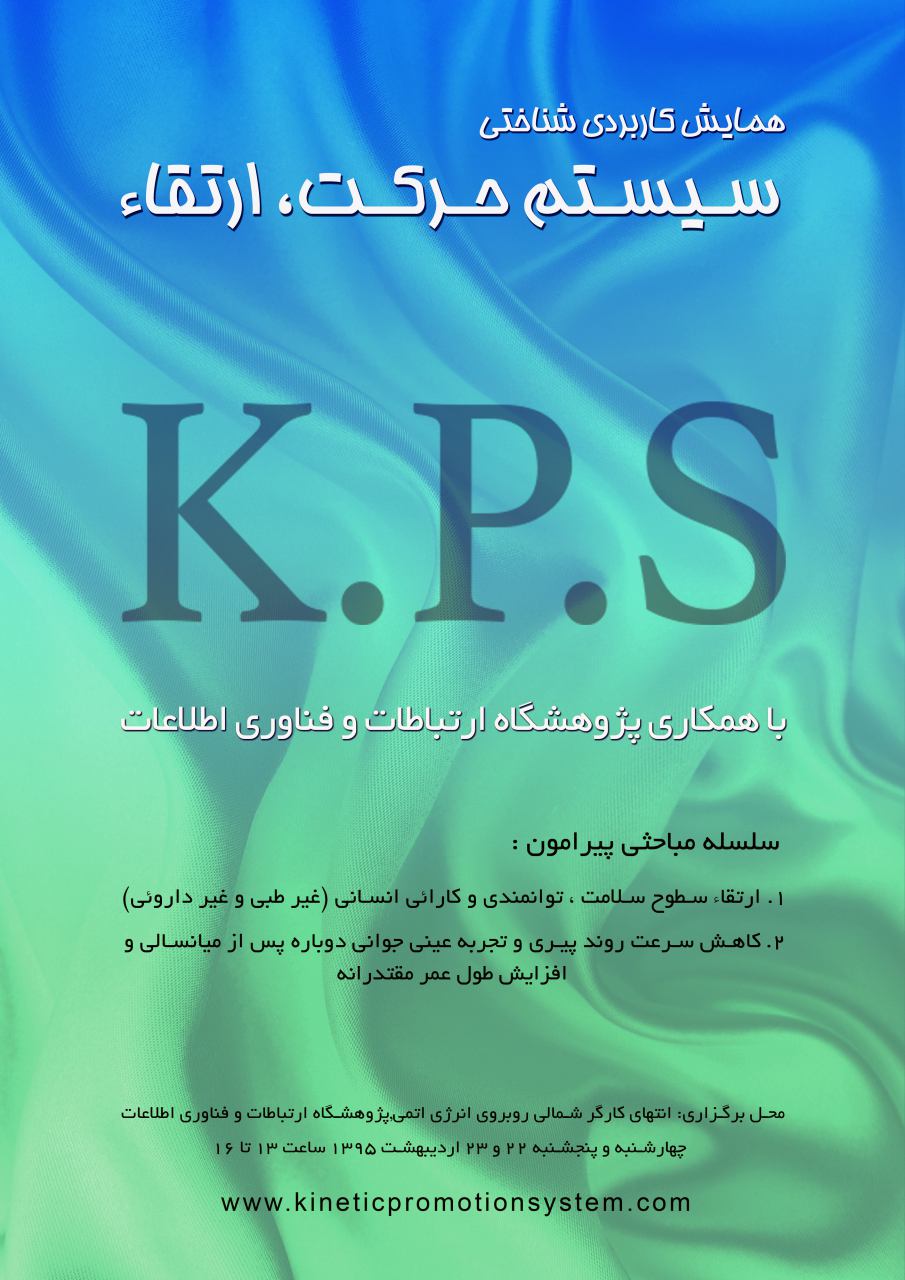 همایش کاربردی شناختی

سیستم حرکت، ارتقاء

K.P.S

با همکاری پژوهشگاه ارتباطات و فناوری اطلاعات

سلسله مباحثی پیرامون :

۱. ارتقاء سطوح سلامت ، توانمندی و کارائی انسانی (غیر طبی و غیر داروئی)

۲. کاهش سرعت روند پیری و تجربه عینی جوانی دوباره پس از میانسالی و افزایش طول عمر مقتدرانه

محل برگزاری: انتهای کارگر شمالی روبروی انرژی اتمی،پژوهشگاه ارتباطات و فناوری اطلاعات
چهارشنبه و پنجشنبه ۲۲ و ۲۳ اردیبهشت ۱۳۹۵ ساعت ۱۳ تا ۱۶

www.kineticpromotionsystem.com